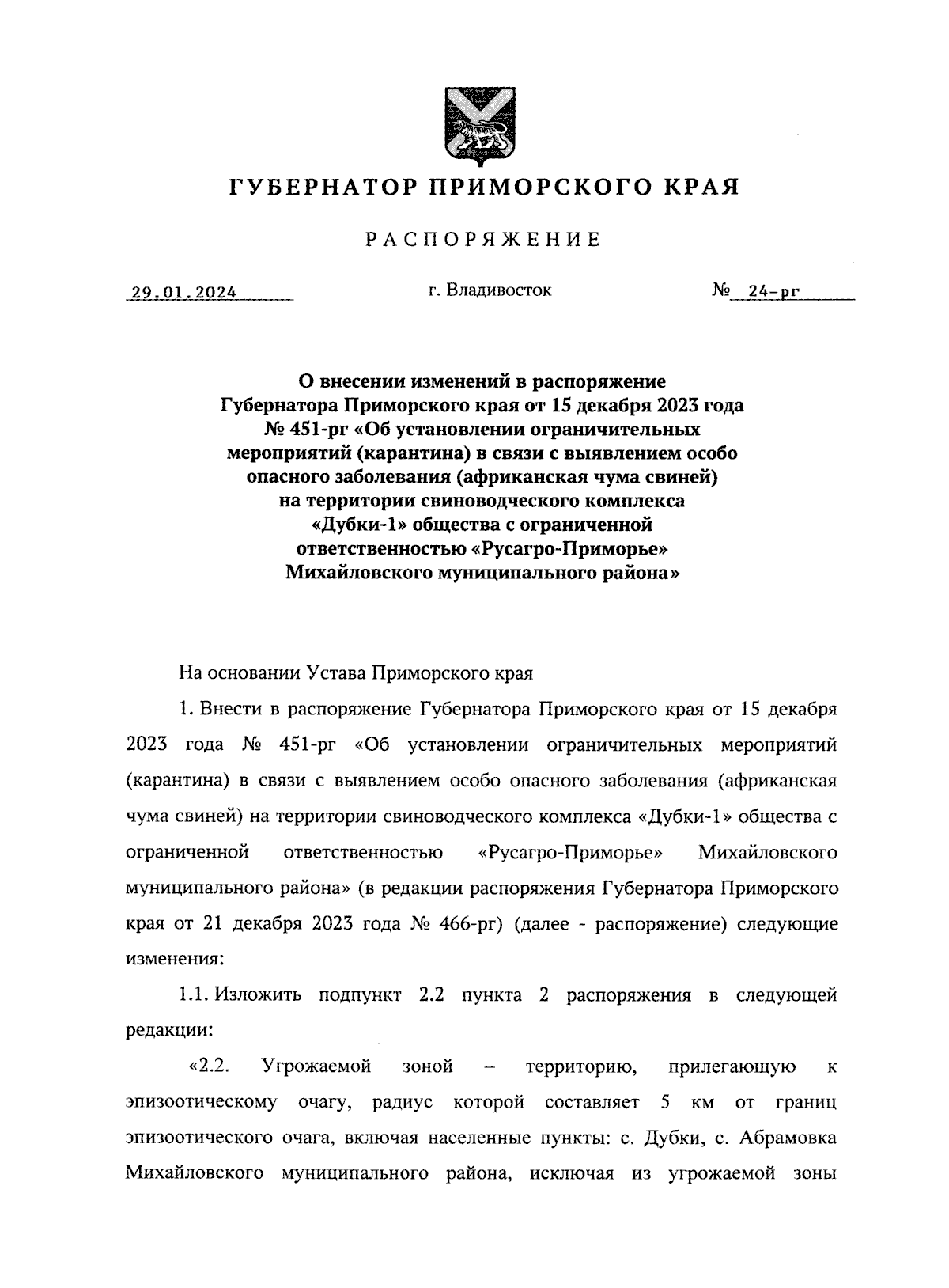 ГУБЕРНАТОР ПРИМОРСКОГО КРАЯ

РАСПОРЯЖЕНИЕ

29.01.2024

г. Владивосток

№ 24-рг

О внесении изменений в распоряжение Губернатора Приморского края от 15 декабря 2023 года № 451-рг «Об установлении ограничительных мероприятий (карантина) в связи с выявлением особо опасного заболевания (африканская чума свиней) на территории свиноводческого комплекса «Дубки-1» общества с ограниченной ответственностью «Русагро-Приморье» Михайловского муниципального района»

На основании Устава Приморского края

1. Внести в распоряжение Губернатора Приморского края от 15 декабря 2023 года № 451-рг «Об установлении ограничительных мероприятий (карантина) в связи с выявлением особо опасного заболевания (африканская чума свиней) на территории свиноводческого комплекса «Дубки-1» общества с ограниченной ответственностью «Русагро-Приморье» Михайловского муниципального района» (в редакции распоряжения Губернатора Приморского края от 21 декабря 2023 года № 466-рг) (далее - распоряжение) следующие изменения:

1.1. Изложить подпункт 2.2 пункта 2 распоряжения в следующей редакции:

«2.2. Угрожаемой зоной – территорию, прилегающую к эпизоотическому очагу, радиус которой составляет 5 км от границ эпизоотического очага, включая населенные пункты: с. Дубки, с. Абрамовка Михайловского муниципального района, исключая из угрожаемой зоны